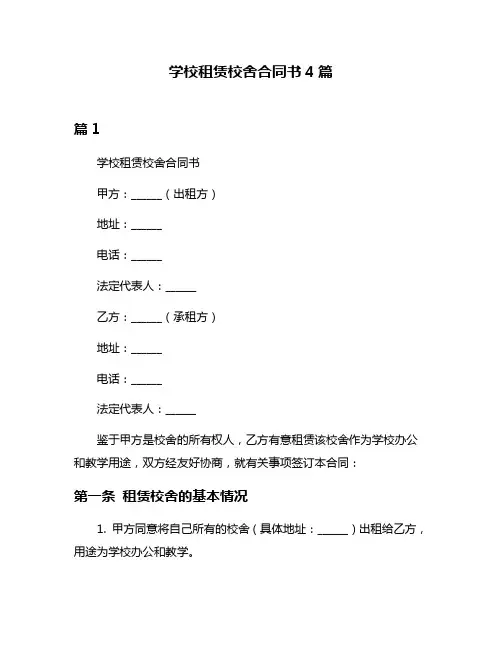 学校租赁校舍合同书 4 篇

篇 1

学校租赁校舍合同书

甲方：______（出租方）

地址：______

电话：______

法定代表人：______

乙方：______（承租方）

地址：______

电话：______

法定代表人：______

鉴于甲方是校舍的所有权人，乙方有意租赁该校舍作为学校办公和教学用途，双方经友好协商，就有关事项签订本合同：

第一条 租赁校舍的基本情况

1. 甲方同意将自己所有的校舍（具体地址：______）出租给乙方，用途为学校办公和教学。